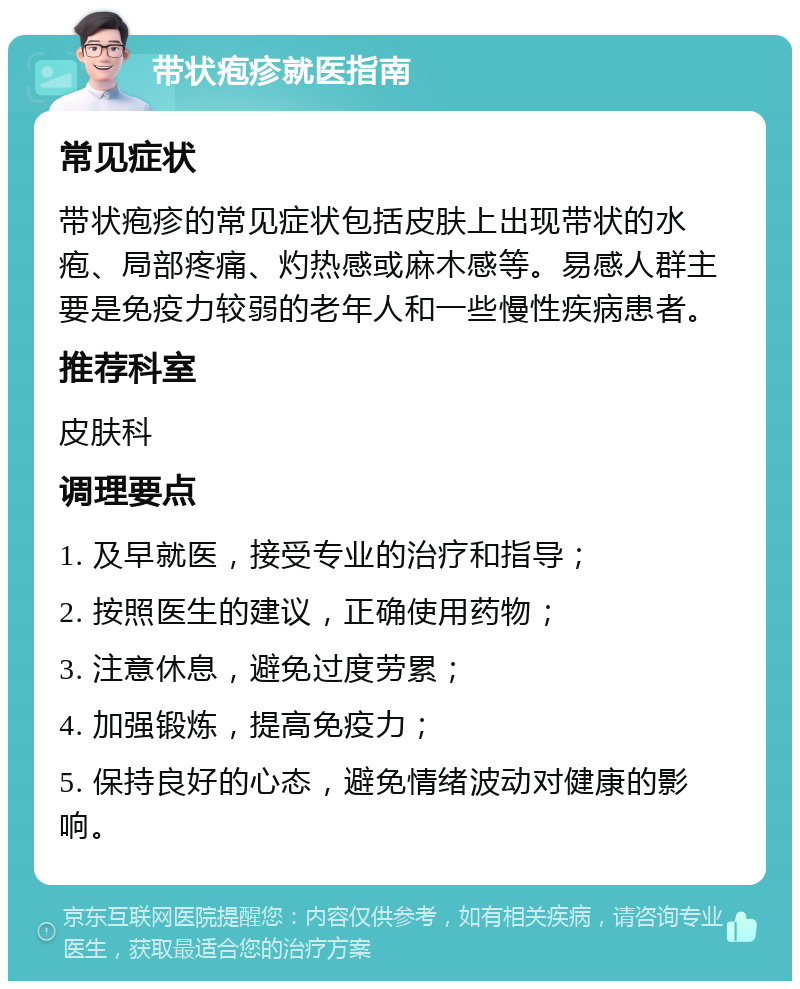 带状疱疹就医指南

常见症状

带状疱疹的常见症状包括皮肤上出现带状的水疱、局部疼痛、灼热感或麻木感等。易感人群主要是免疫力较弱的老年人和一些慢性疾病患者。

推荐科室

皮肤科

调理要点

1. 及早就医，接受专业的治疗和指导；

2. 按照医生的建议，正确使用药物；

3. 注意休息，避免过度劳累；

4. 加强锻炼，提高免疫力；

5. 保持良好的心态，避免情绪波动对健康的影响。

京东互联网医院提醒您：内容仅供参考，如有相关疾病，请咨询专业医生，获取最适合您的治疗方案